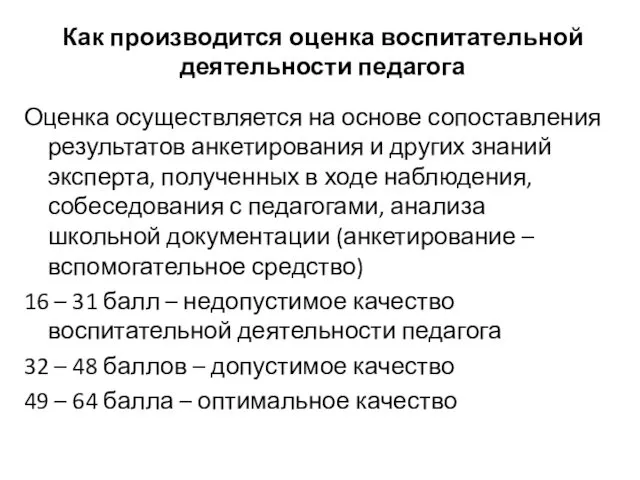 Как производится оценка воспитательной деятельности педагога

Оценка осуществляется на основе сопоставления результатов анкетирования и других знаний эксперта, полученных в ходе наблюдения, собеседования с педагогами, анализа школьной документации (анкетирование – вспомогательное средство)

16 – 31 балл – недопустимое качество воспитательной деятельности педагога

32 – 48 баллов – допустимое качество

49 – 64 балла – оптимальное качество